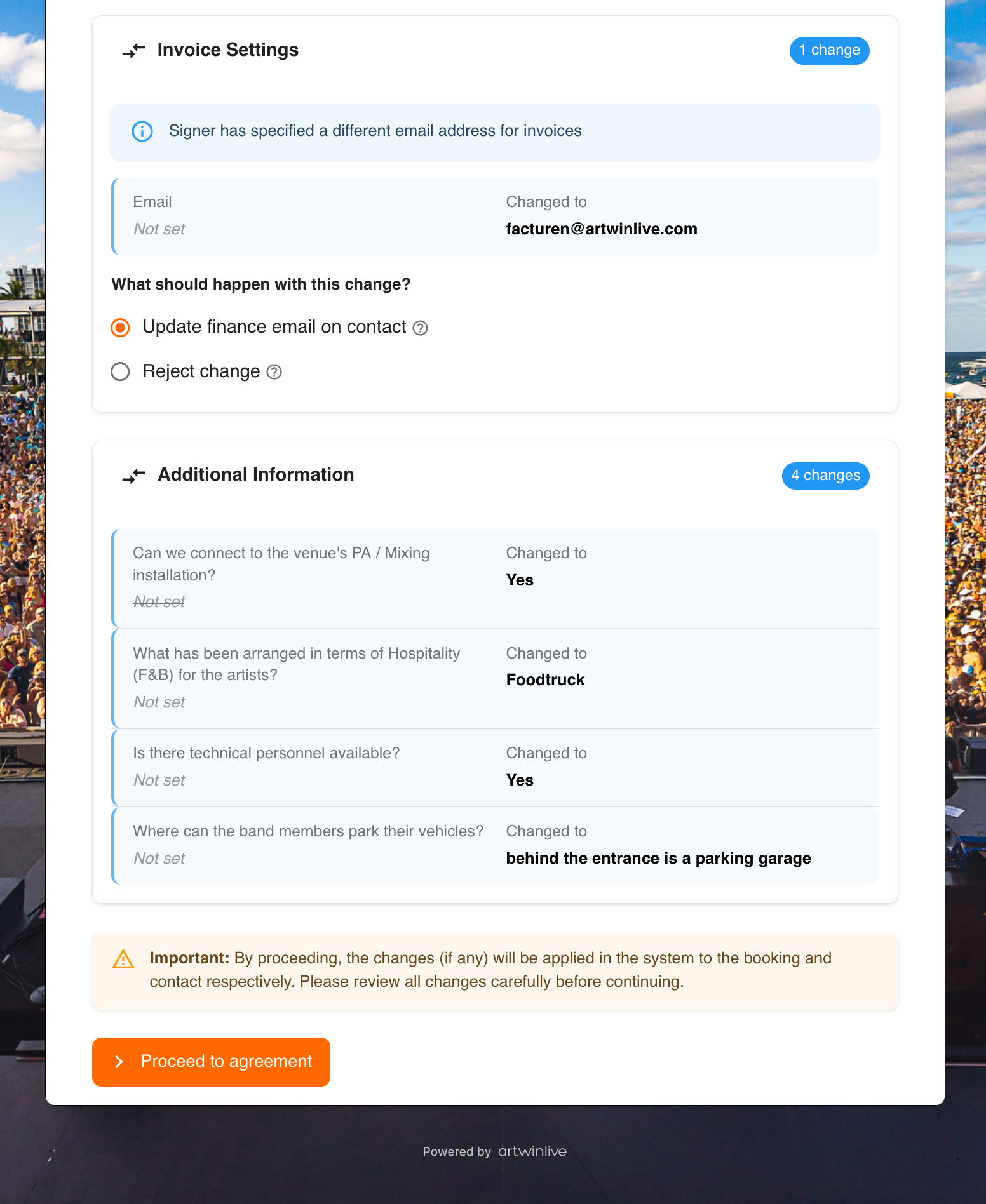 Invoice Settings

1 change

Signer has specified a different email address for invoices

Email
Not set

Changed to
facturen@artwinlive.com

What should happen with this change?

Update finance email on contact

Reject change

Additional Information

4 changes

Can we connect to the venue's PA / Mixing installation?
Not set

Changed to
Yes

What has been arranged in terms of Hospitality (F&B) for the artists?
Not set

Changed to
Foodtruck

Is there technical personnel available?
Not set

Changed to
Yes

Where can the band members park their vehicles?
Not set

Changed to
behind the entrance is a parking garage

Important: By proceeding, the changes (if any) will be applied in the system to the booking and contact respectively. Please review all changes carefully before continuing.

Proceed to agreement

Powered by artwinlive